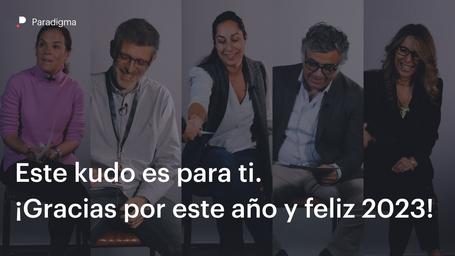 Paradigma

Este kudo es para ti.
¡Gracias por este año y feliz 2023!